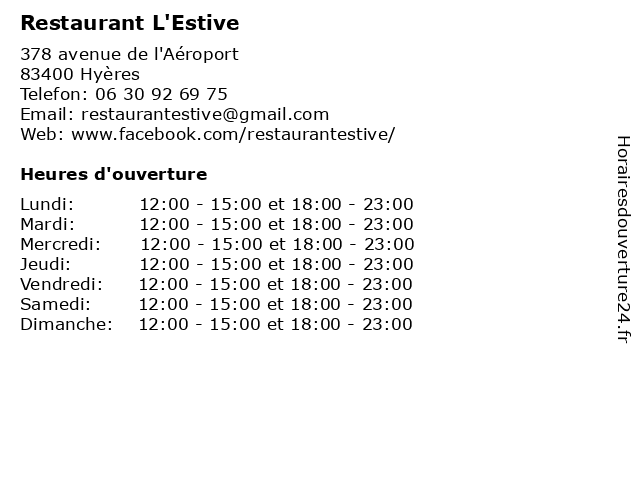 Restaurant L'Estive

378 avenue de l'Aéroport
83400 Hyères
Telefon: 06 30 92 69 75
Email: restaurantestive@gmail.com
Web: www.facebook.com/restaurantestive/

Heures d'ouverture

Lundi: 12:00 - 15:00 et 18:00 - 23:00
Mardi: 12:00 - 15:00 et 18:00 - 23:00
Mercredi: 12:00 - 15:00 et 18:00 - 23:00
Jeudi: 12:00 - 15:00 et 18:00 - 23:00
Vendredi: 12:00 - 15:00 et 18:00 - 23:00
Samedi: 12:00 - 15:00 et 18:00 - 23:00
Dimanche: 12:00 - 15:00 et 18:00 - 23:00

Horairesdouverture24.fr